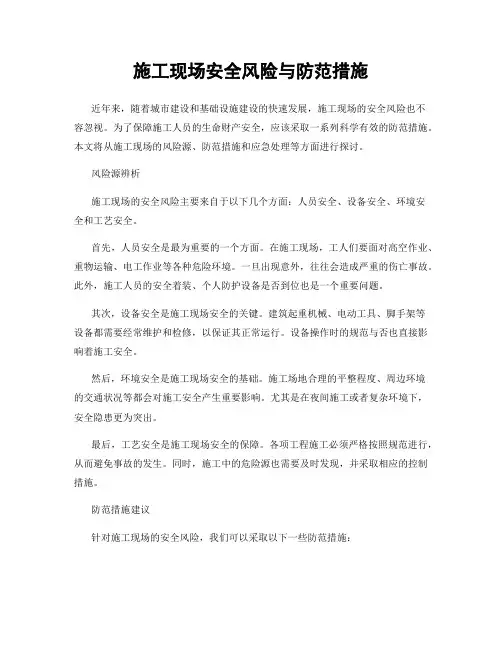 施工现场安全风险与防范措施

近年来，随着城市建设和基础设施建设的快速发展，施工现场的安全风险也不容忽视。为了保障施工人员的生命财产安全，应该采取一系列科学有效的防范措施。本文将从施工现场的风险源、防范措施和应急处理等方面进行探讨。

风险源辨析

施工现场的安全风险主要来自于以下几个方面：人员安全、设备安全、环境安全和工艺安全。

首先，人员安全是最为重要的一个方面。在施工现场，工人们要面对高空作业、重物运输、电工作业等各种危险环境。一旦出现意外，往往会造成严重的伤亡事故。此外，施工人员的安全着装、个人防护设备是否到位也是一个重要问题。

其次，设备安全是施工现场安全的关键。建筑起重机械、电动工具、脚手架等设备都需要经常维护和检修，以保证其正常运行。设备操作时的规范与否也直接影响着施工安全。

然后，环境安全是施工现场安全的基础。施工场地合理的平整程度、周边环境的交通状况等都会对施工安全产生重要影响。尤其是在夜间施工或者复杂环境下，安全隐患更为突出。

最后，工艺安全是施工现场安全的保障。各项工程施工必须严格按照规范进行，从而避免事故的发生。同时，施工中的危险源也需要及时发现，并采取相应的控制措施。

防范措施建议

针对施工现场的安全风险，我们可以采取以下一些防范措施：